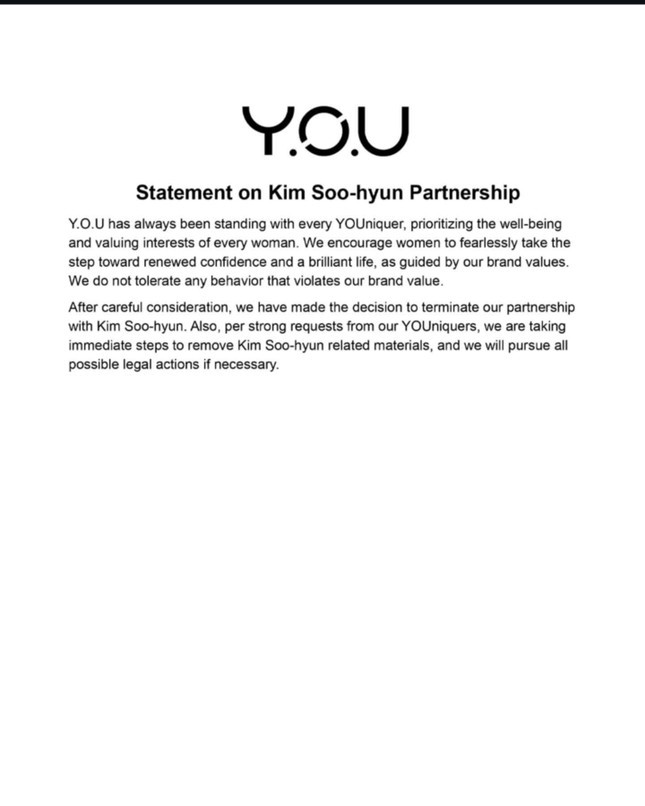 Y.O.U

Statement on Kim Soo-hyun Partnership

Y.O.U has always been standing with every YOUniquer, prioritizing the well-being and valuing interests of every woman. We encourage women to fearlessly take the step toward renewed confidence and a brilliant life, as guided by our brand values. We do not tolerate any behavior that violates our brand value.

After careful consideration, we have made the decision to terminate our partnership with Kim Soo-hyun. Also, per strong requests from our YOUniquers, we are taking immediate steps to remove Kim Soo-hyun related materials, and we will pursue all possible legal actions if necessary.